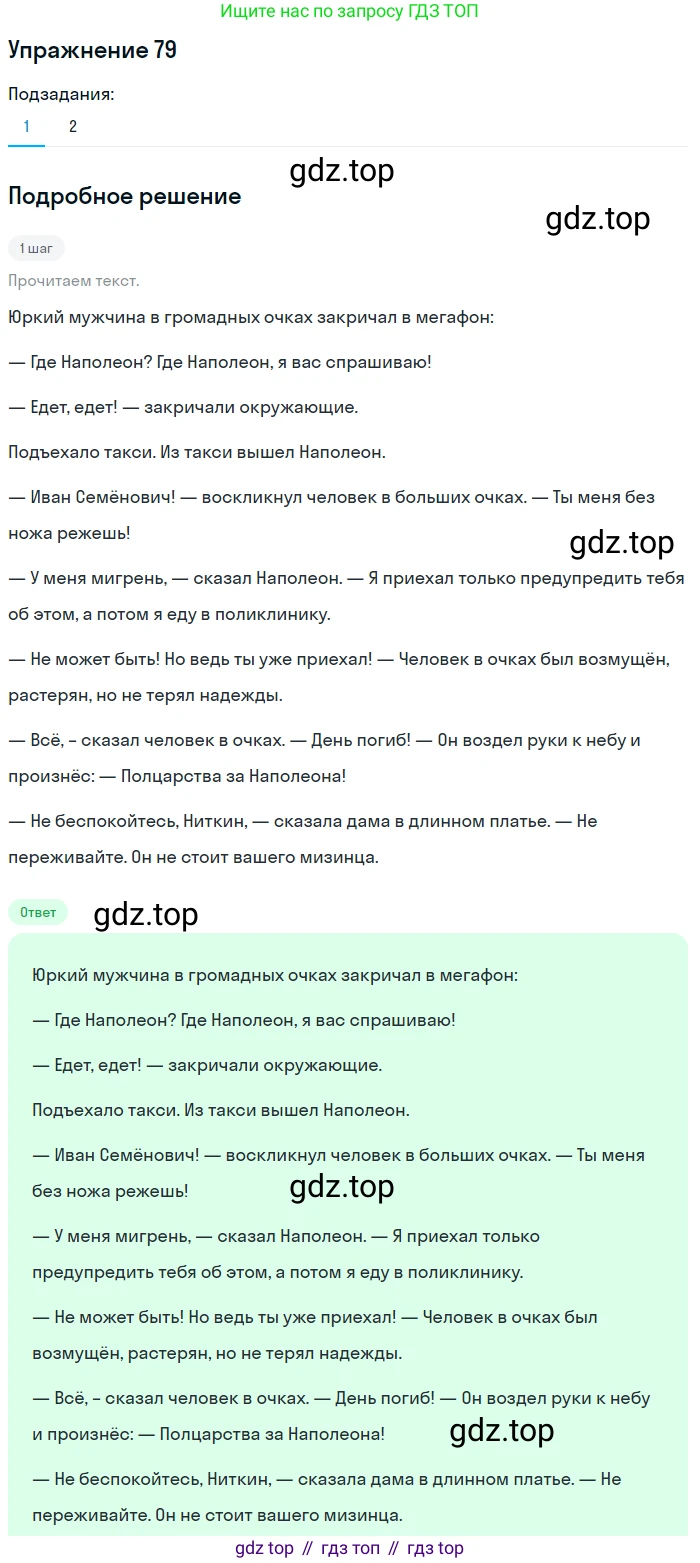 Ищите нас по запросу ГДЗ ТОП

Упражнение 79

Подзадания:

1 2

gdz.top

Подробное решение

gdz.top

1 шаг

Прочитаем текст.

Юркий мужчина в громадных очках закричал в мегафон:

— Где Наполеон? Где Наполеон, я вас спрашиваю!

— Едет, едет! — закричали окружающие.

Подъехало такси. Из такси вышел Наполеон.

— Иван Семёнович! — воскликнул человек в больших очках. — Ты меня без ножа режешь!

gdz.top

— У меня мигрень, — сказал Наполеон. — Я приехал только предупредить тебя об этом, а потом я еду в поликлинику.

— Не может быть! Но ведь ты уже приехал! — Человек в очках был возмущён, растерян, но не терял надежды.

— Всё, - сказал человек в очках. — День погиб! — Он воздел руки к небу и произнёс: — Полцарства за Наполеона!

— Не беспокойтесь, Ниткин, — сказала дама в длинном платье. — Не переживайте. Он не стоит вашего мизинца.

Ответ

gdz.top

Юркий мужчина в громадных очках закричал в мегафон:

— Где Наполеон? Где Наполеон, я вас спрашиваю!

— Едет, едет! — закричали окружающие.

Подъехало такси. Из такси вышел Наполеон.

— Иван Семёнович! — воскликнул человек в больших очках. — Ты меня без ножа режешь!

gdz.top

— У меня мигрень, — сказал Наполеон. — Я приехал только предупредить тебя об этом, а потом я еду в поликлинику.

— Не может быть! Но ведь ты уже приехал! — Человек в очках был возмущён, растерян, но не терял надежды.

— Всё, - сказал человек в очках. — День погиб! — Он воздел руки к небу и произнёс: — Полцарства за Наполеона!

gdz.top

— Не беспокойтесь, Ниткин, — сказала дама в длинном платье. — Не переживайте. Он не стоит вашего мизинца.

gdz top // гдз топ // гдз top